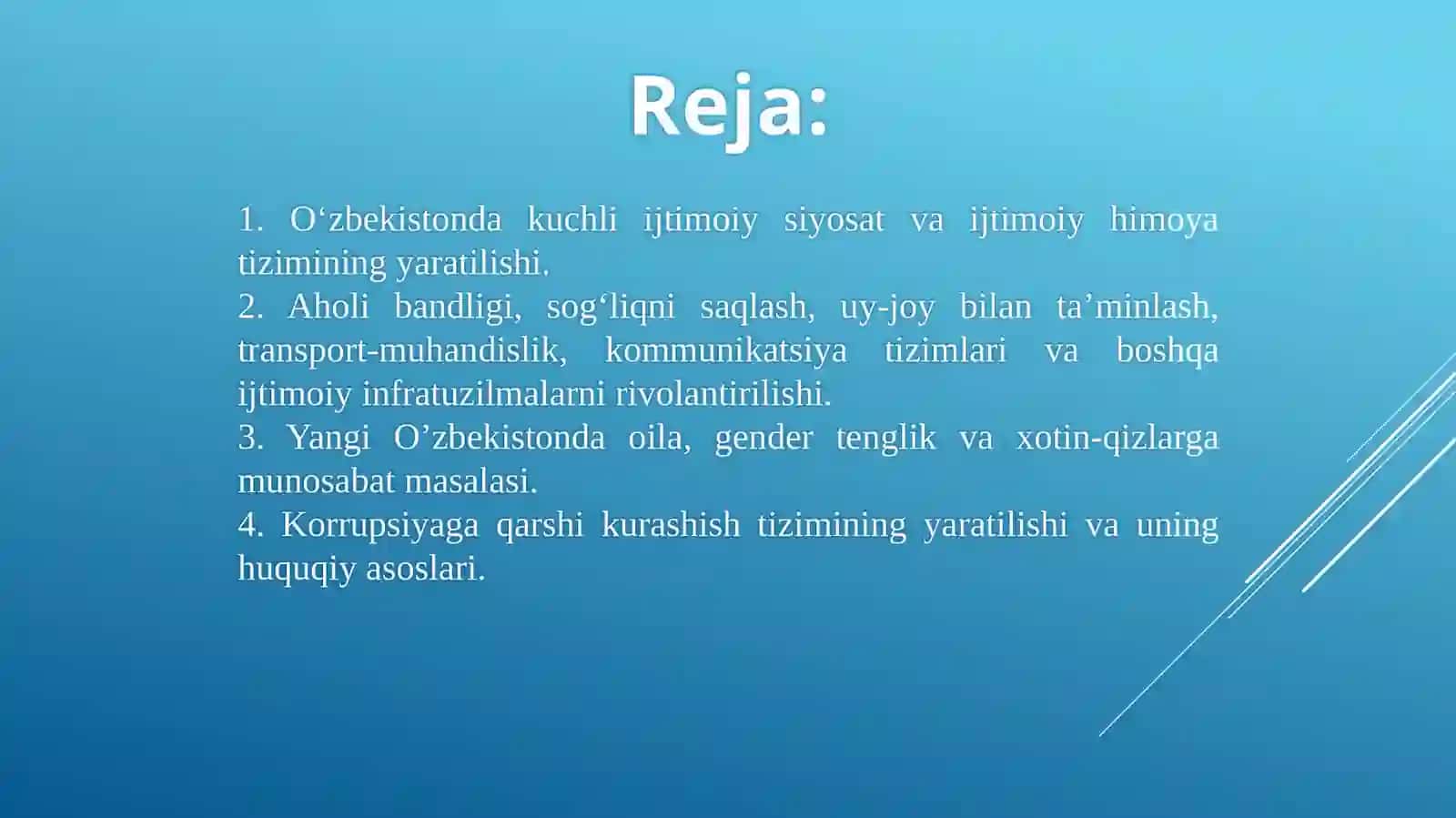 Reja:

1. O'zbekistonda kuchli ijtimoiy siyosat va ijtimoiy himoya tizimining yaratilishi.

2. Aholi bandligi, sog'liqni saqlash, uy-joy bilan ta'minlash, transport-muhandislik, kommunikatsiya tizimlari va boshqa ijtimoiy infratuzilmalarni rivolantirilishi.

3. Yangi O'zbekistonda oila, gender tenglik va xotin-qizlarga munosabat masalasi.

4. Korrupsiyaga qarshi kurashish tizimining yaratilishi va uning huquqiy asoslari.